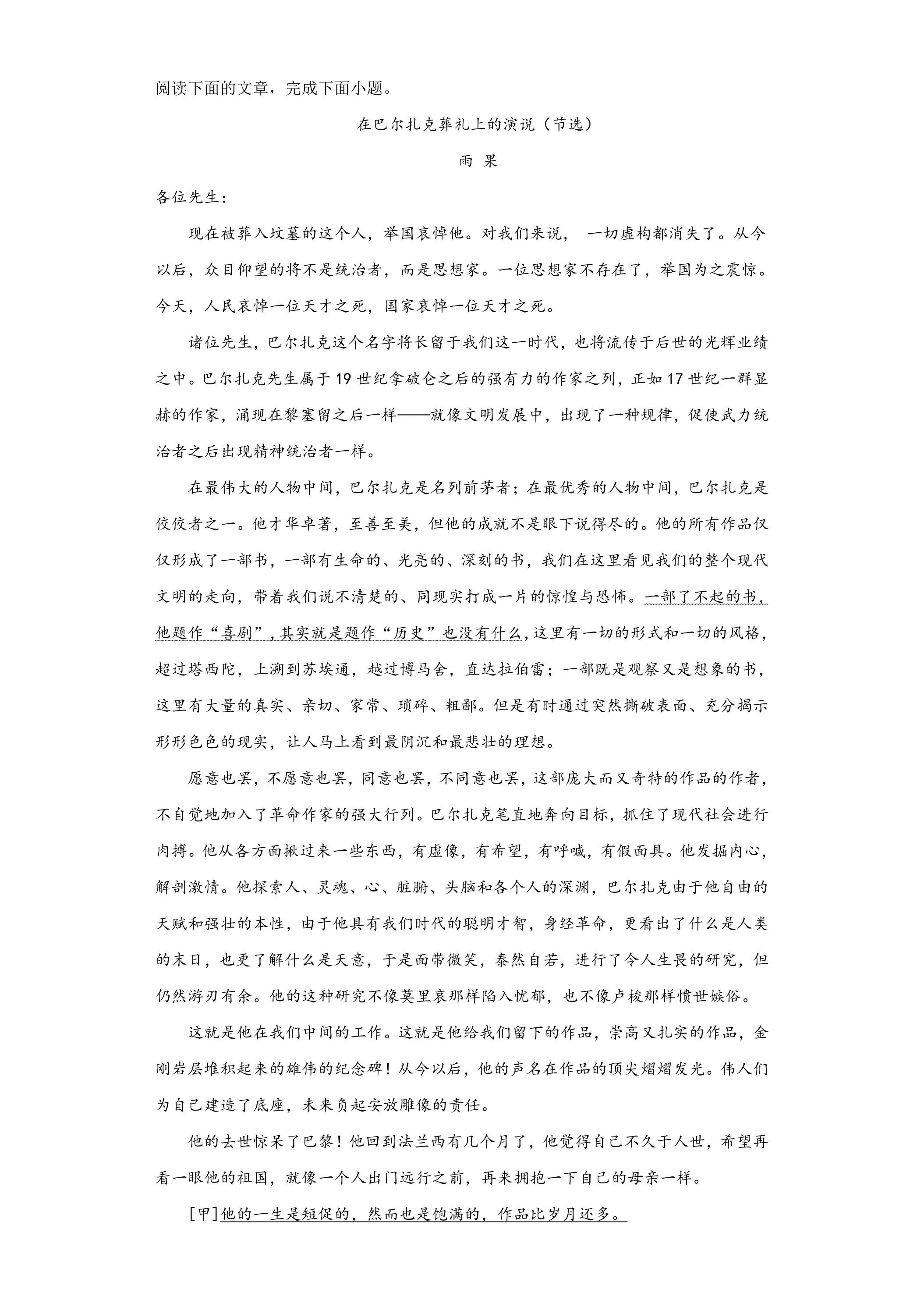 阅读下面的文章，完成下面小题。

在巴尔扎克葬礼上的演说（节选）

雨 果

各位先生：

现在被葬入坟墓的这个人，举国哀悼他。对我们来说，一切虚构都消失了。从今以后，众目仰望的将不是统治者，而是思想家。一位思想家不存在了，举国为之震惊。今天，人民哀悼一位天才之死，国家哀悼一位天才之死。

诸位先生，巴尔扎克这个名字将长留于我们这一时代，也将流传于后世的光辉业绩之中。巴尔扎克先生属于19世纪拿破仑之后的强有力的作家之列，正如17世纪一群显赫的作家，涌现在黎塞留之后一样——就像文明发展中，出现了一种规律，促使武力统治者之后出现精神统治者一样。

在最伟大的人物中间，巴尔扎克是名列前茅者；在最优秀的人物中间，巴尔扎克是佼佼者之一。他才华卓著，至善至美，但他的成就不是眼下说得尽的。他的所有作品仅仅形成了一部书，一部有生命的、光亮的、深刻的书，我们在这里看见我们的整个现代文明的走向，带着我们说不清楚的、同现实打成一片的惊惶与恐怖。一部了不起的书，他题作“喜剧”，其实就是题作“历史”也没有什么，这里有一切的形式和一切的风格，超过塔西陀，上溯到苏埃通，越过博马舍，直达拉伯雷；一部既是观察又是想象的书，这里有大量的真实、亲切、家常、琐碎、粗鄙。但是有时通过突然撕破表面、充分揭示形形色色的现实，让人马上看到最阴沉和最悲壮的理想。

愿意也罢，不愿意也罢，同意也罢，不同意也罢，这部庞大而又奇特的作品的作者，不自觉地加入了革命作家的强大行列。巴尔扎克笔直地奔向目标，抓住了现代社会进行肉搏。他从各方面揪过来一些东西，有虚像，有希望，有呼喊，有假面具。他发掘内心，解剖激情。他探索人、灵魂、心、脏腑、头脑和各个人的深渊，巴尔扎克由于他自由的天赋和强壮的本性，由于他具有我们时代的聪明才智，身经革命，更看出了什么是人类的末日，也更了解什么是天意，于是面带微笑，泰然自若，进行了令人生畏的研究，但仍然游刃有余。他的这种研究不像莫里哀那样陷入忧郁，也不像卢梭那样愤世嫉俗。

这就是他在我们中间的工作。这就是他给我们留下的作品，崇高又扎实的作品，金刚岩层堆积起来的雄伟的纪念碑！从今以后，他的声名在作品的顶尖熠熠发光。伟人们为自己建造了底座，未来负起安放雕像的责任。

他的去世惊呆了巴黎！他回到法兰西有几个月了，他觉得自己不久于人世，希望再看一眼他的祖国，就像一个人出门远行之前，再来拥抱一下自己的母亲一样。

[甲]他的一生是短促的，然而也是饱满的，作品比岁月还多。